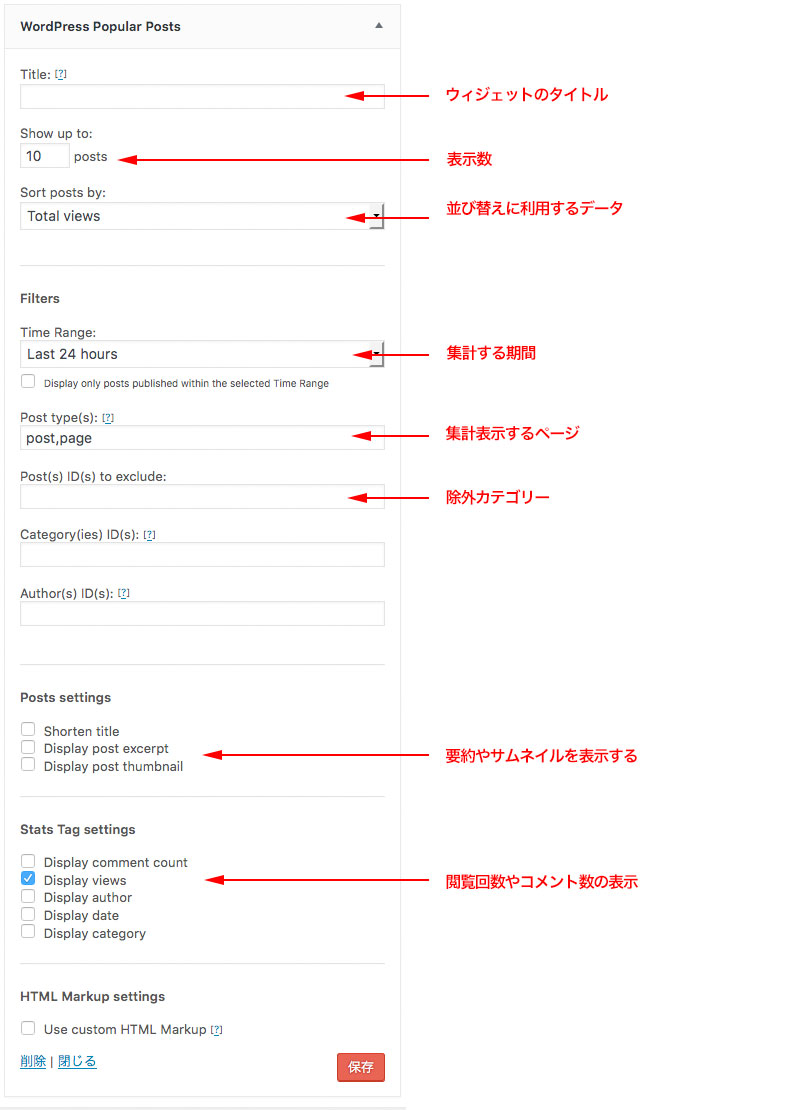 WordPress Popular Posts

Title: [?]

ウィジェットのタイトル

Show up to:
10 posts

表示数

Sort posts by:
Total views

並び替えに利用するデータ

Filters

Time Range:
Last 24 hours

集計する期間

Display only posts published within the selected Time Range

Post type(s): [?]
post,page

集計表示するページ

Post(s) ID(s) to exclude:

除外カテゴリー

Category(ies) ID(s): [?]

Author(s) ID(s): [?]

Posts settings

Shorten title
Display post excerpt
Display post thumbnail

要約やサムネイルを表示する

Stats Tag settings

Display comment count
Display views
Display author
Display date
Display category

閲覧回数やコメント数の表示

HTML Markup settings

Use custom HTML Markup [?]

削除 | 閉じる

保存